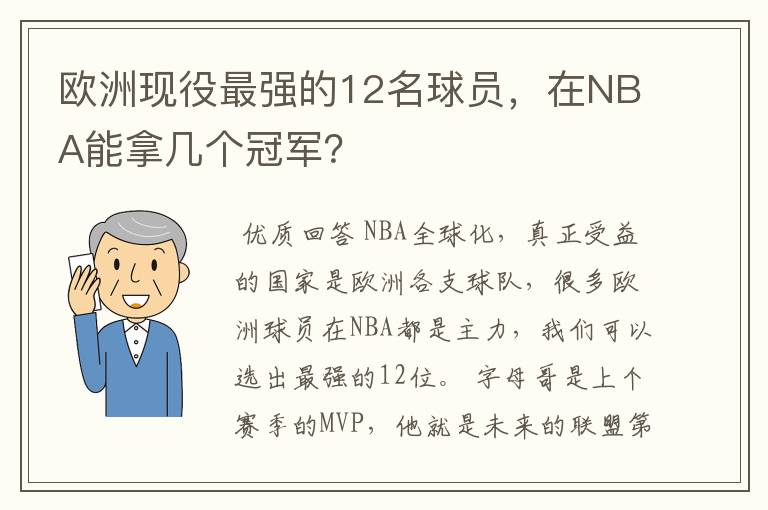 欧洲现役最强的12名球员，在NBA能拿几个冠军？

优质回答 NBA全球化，真正受益的国家是欧洲各支球队，很多欧洲球员在NBA都是主力，我们可以选出最强的12位。 字母哥是上个赛季的MVP，他就是未来的联盟第